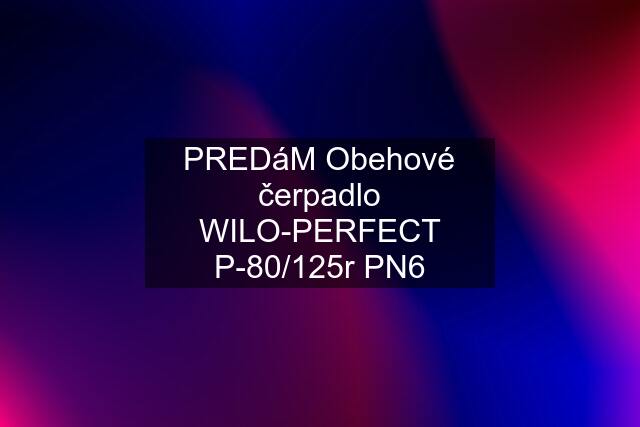 PREDáM Obehové čerpadlo WILO-PERFECT P-80/125r PN6